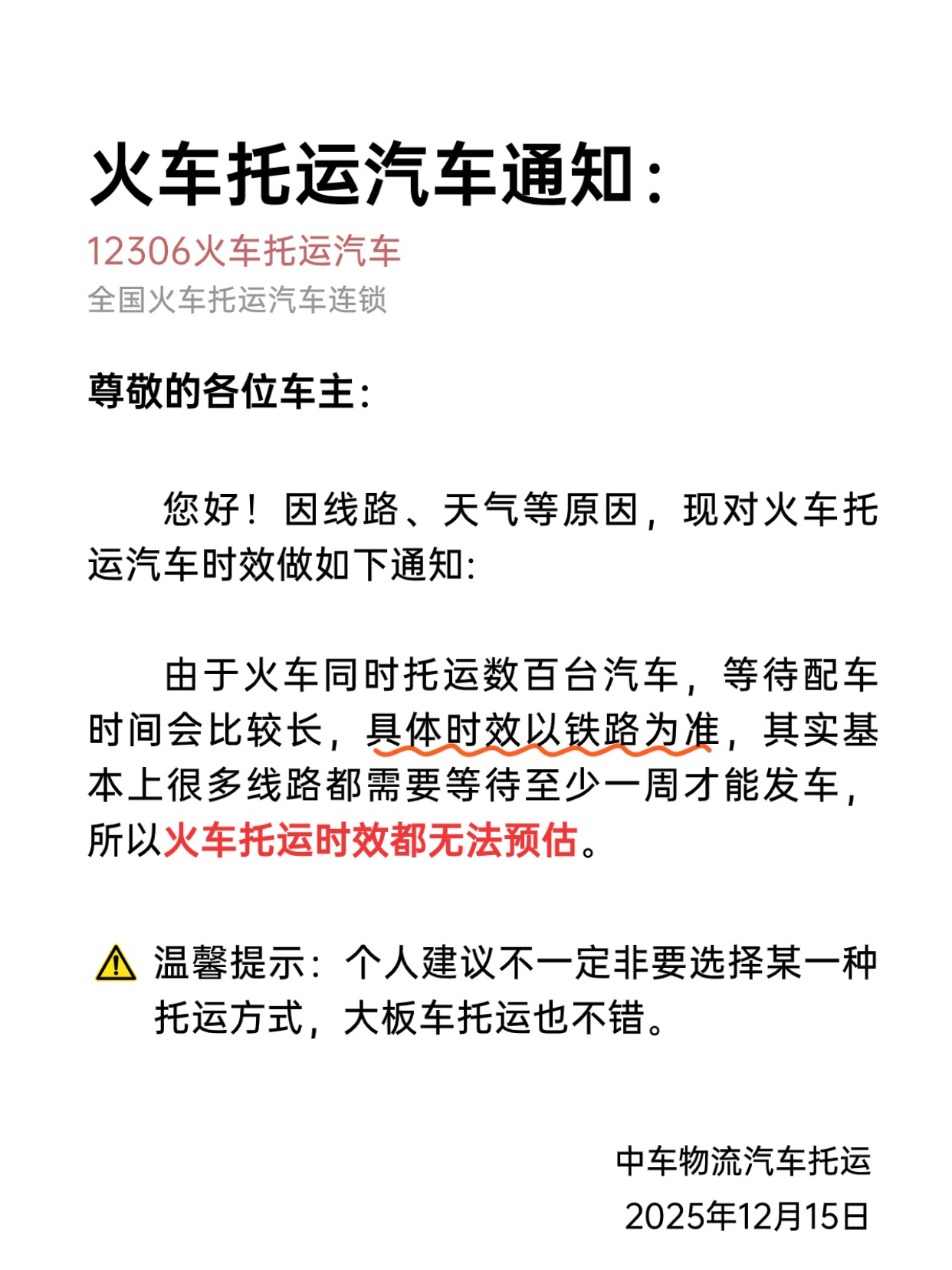 火车托运汽车通知：

12306火车托运汽车

全国火车托运汽车连锁

尊敬的各位车主：

您好！因线路、天气等原因，现对火车托运汽车时效做如下通知：

由于火车同时托运数百台汽车，等待配车时间会比较长，具体时效以铁路为准，其实基本上很多线路都需要等待至少一周才能发车，所以火车托运时效都无法预估。

温馨提示：个人建议不一定非要选择某一种托运方式，大板车托运也不错。

中车物流汽车托运

2025年12月15日